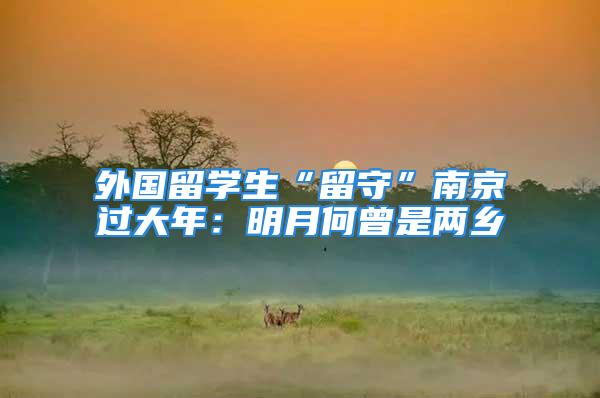 外国留学生“留守”南京过大年：明月何曾是两乡